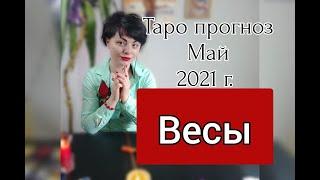 Таро прогноз
Май
2021 г.

Весы